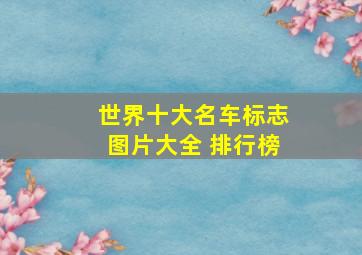 世界十大名车标志
图片大全 排行榜